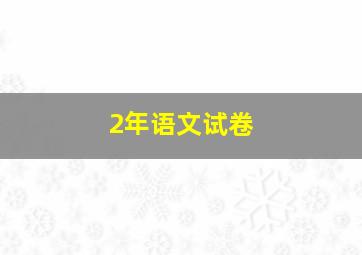 2年语文试卷